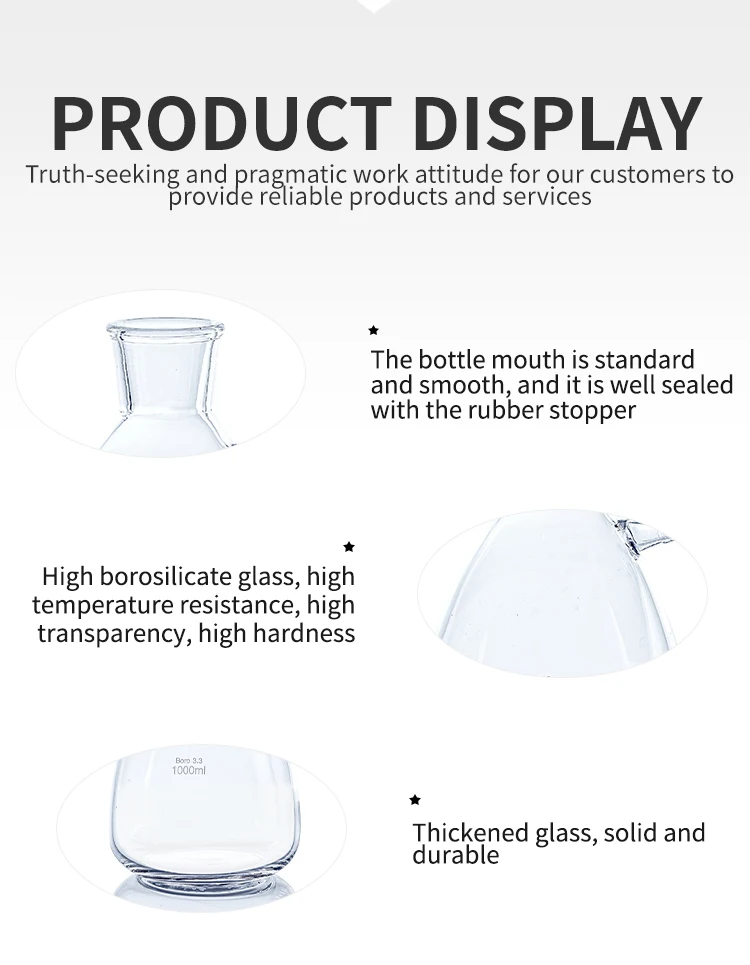 PRODUCT DISPLAY

Truth-seeking and pragmatic work attitude for our customers to provide reliable products and services

★

The bottle mouth is standard and smooth, and it is well sealed with the rubber stopper

★

High borosilicate glass, high temperature resistance, high transparency, high hardness

Boro 3.3
1000ml

★

Thickened glass, solid and durable